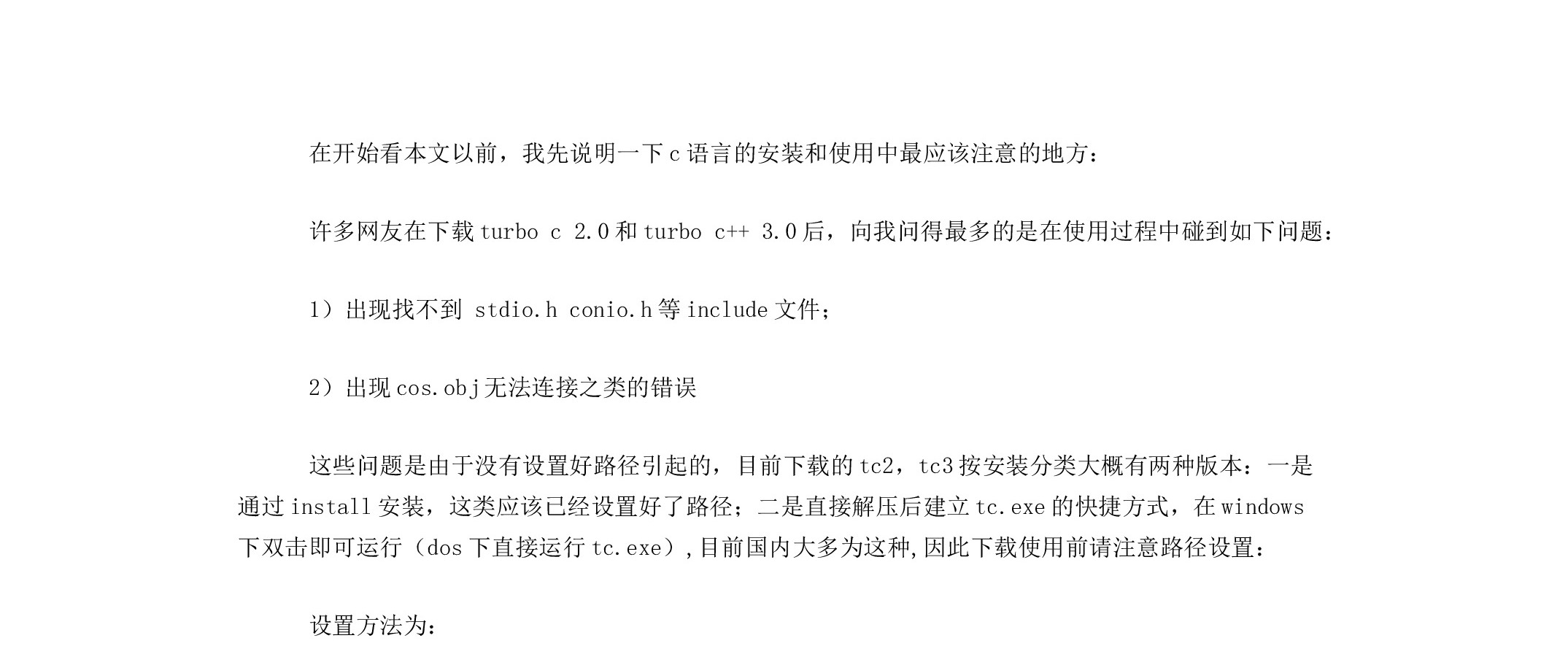 在开始看本文以前，我先说明一下c语言的安装和使用中最应该注意的地方：

许多网友在下载turbo c 2.0和turbo c++ 3.0后，向我问得最多的是在使用过程中碰到如下问题：

1）出现找不到 stdio.h conio.h等include文件；

2）出现cos.obj无法连接之类的错误

这些问题是由于没有设置好路径引起的，目前下载的tc2，tc3按安装分类大概有两种版本：一是通过install安装，这类应该已经设置好了路径；二是直接解压后建立tc.exe的快捷方式，在windows下双击即可运行（dos下直接运行tc.exe）,目前国内大多为这种,因此下载使用前请注意路径设置：

设置方法为：